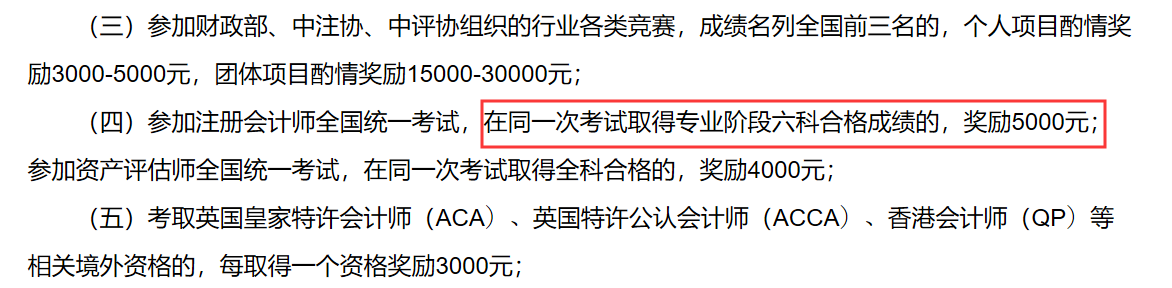 （三）参加财政部、中注协、中评协组织的行业各类竞赛，成绩名列全国前三名的，个人项目酌情奖励3000-5000元，团体项目酌情奖励15000-30000元；

（四）参加注册会计师全国统一考试，在同一次考试取得专业阶段六科合格成绩的，奖励5000元；参加资产评估师全国统一考试，在同一次考试取得全科合格的，奖励4000元；

（五）考取英国皇家特许会计师（ACA）、英国特许公认会计师（ACCA）、香港会计师（QP）等相关境外资格的，每取得一个资格奖励3000元；